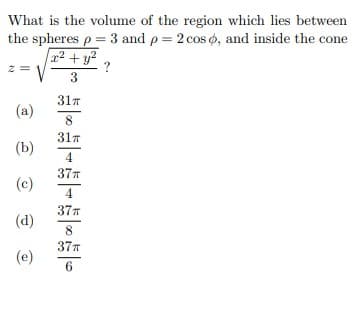 What is the volume of the region which lies between the spheres $\rho = 3$ and $\rho = 2\cos\phi$, and inside the cone $z = \sqrt{\frac{x^2+y^2}{3}}$ ?

(a) $\frac{31\pi}{8}$

(b) $\frac{31\pi}{4}$

(c) $\frac{37\pi}{4}$

(d) $\frac{37\pi}{8}$

(e) $\frac{37\pi}{6}$